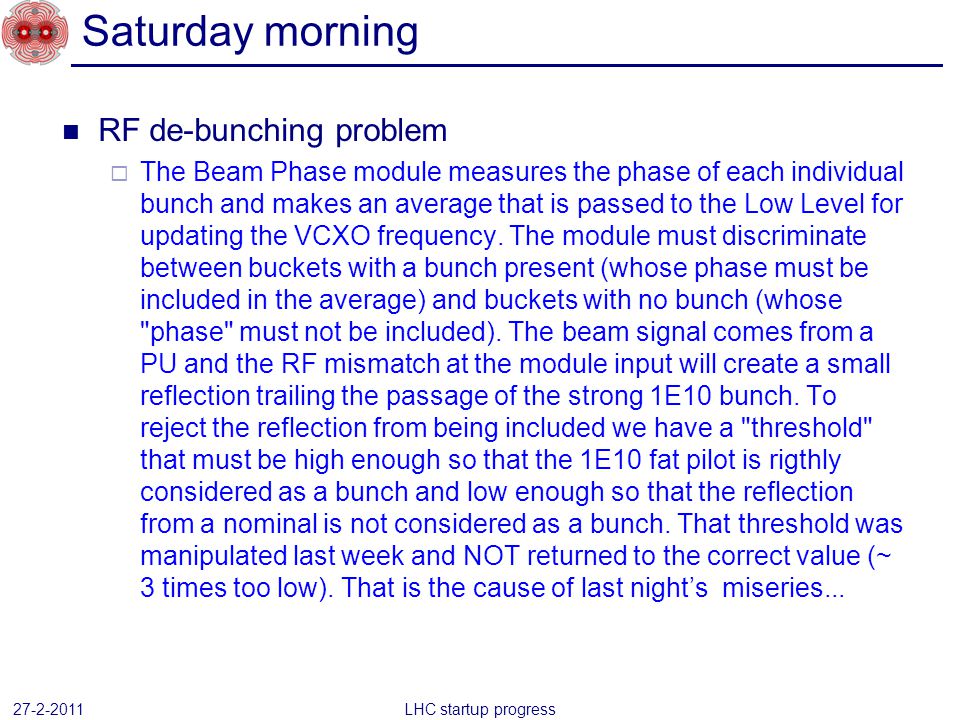 Saturday morning

RF de-bunching problem

The Beam Phase module measures the phase of each individual bunch and makes an average that is passed to the Low Level for updating the VCXO frequency. The module must discriminate between buckets with a bunch present (whose phase must be included in the average) and buckets with no bunch (whose "phase" must not be included). The beam signal comes from a PU and the RF mismatch at the module input will create a small reflection trailing the passage of the strong 1E10 bunch. To reject the reflection from being included we have a "threshold" that must be high enough so that the 1E10 fat pilot is rigthly considered as a bunch and low enough so that the reflection from a nominal is not considered as a bunch. That threshold was manipulated last week and NOT returned to the correct value (~ 3 times too low). That is the cause of last night's miseries...

27-2-2011

LHC startup progress